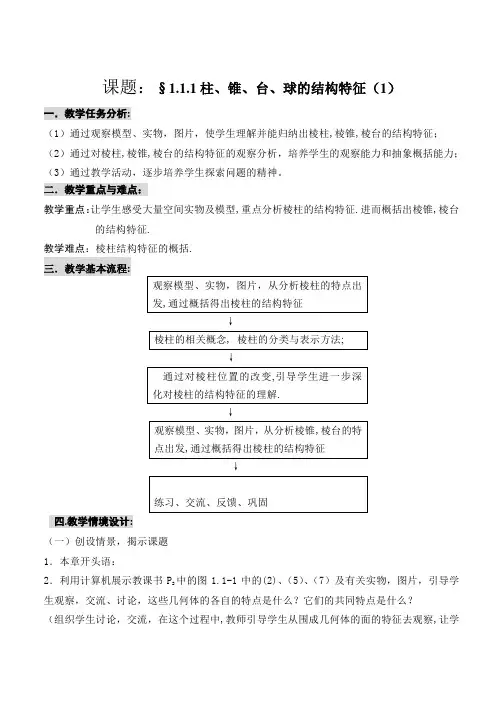 课题：§1.1.1 柱、锥、台、球的结构特征（1）

一．教学任务分析:

（1）通过观察模型、实物，图片，使学生理解并能归纳出棱柱，棱锥，棱台的结构特征；

（2）通过对棱柱，棱锥，棱台的结构特征的观察分析，培养学生的观察能力和抽象概括能力；

（3）通过教学活动，逐步培养学生探索问题的精神．

二．教学重点与难点:

教学重点：让学生感受大量空间实物及模型，重点分析棱柱的结构特征．进而概括出棱锥，棱台的结构特征．

教学难点：棱柱结构特征的概括．

三．教学基本流程:

观察模型、实物，图片，从分析棱柱的特点出发，通过概括得出棱柱的结构特征

↓

棱柱的相关概念，棱柱的分类与表示方法；

↓

通过对棱柱位置的改变，引导学生进一步深化对棱柱的结构特征的理解．

↓

观察模型、实物，图片，从分析棱锥，棱台的特点出发，通过概括得出棱柱的结构特征

↓

练习、交流、反馈、巩固

四.教学情境设计:

（一）创设情景，揭示课题

1．本章开头语：

2．利用计算机展示教课书 $P_2$ 中的图 1.1-1 中的(2)、(5)、(7) 及有关实物，图片，引导学生观察，交流、讨论，这些几何体的各自的特点是什么？它们的共同特点是什么？

（组织学生讨论，交流，在这个过程中，教师引导学生从围成几何体的面的特征去观察，让学